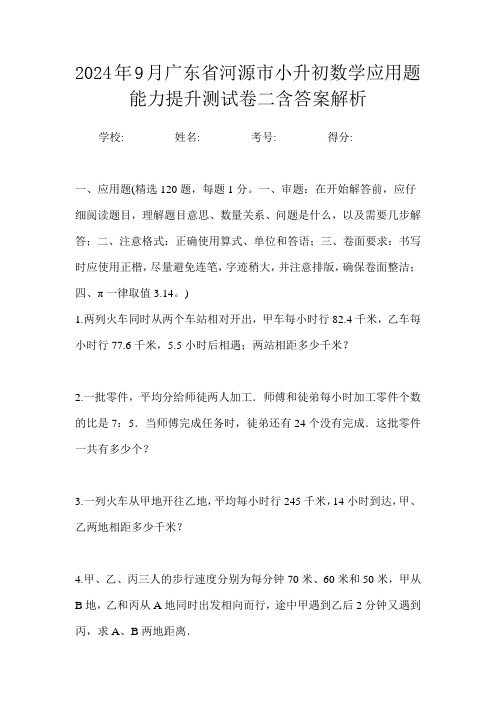 2024年9月广东省河源市小升初数学应用题能力提升测试卷二含答案解析

学校: 姓名: 考号: 得分:

一、应用题(精选120题，每题1分。一、审题：在开始解答前，应仔细阅读题目，理解题目意思、数量关系、问题是什么，以及需要几步解答；二、注意格式：正确使用算式、单位和答语；三、卷面要求：书写时应使用正楷，尽量避免连笔，字迹稍大，并注意排版，确保卷面整洁；四、π一律取值3.14。)

1.两列火车同时从两个车站相对开出，甲车每小时行82.4千米，乙车每小时行77.6千米，5.5小时后相遇；两站相距多少千米？

2.一批零件，平均分给师徒两人加工．师傅和徒弟每小时加工零件个数的比是7：5．当师傅完成任务时，徒弟还有24个没有完成．这批零件一共有多少个？

3.一列火车从甲地开往乙地，平均每小时行245千米，14小时到达，甲、乙两地相距多少千米？

4.甲、乙、丙三人的步行速度分别为每分钟70米、60米和50米，甲从B地，乙和丙从A地同时出发相向而行，途中甲遇到乙后2分钟又遇到丙，求A、B两地距离．